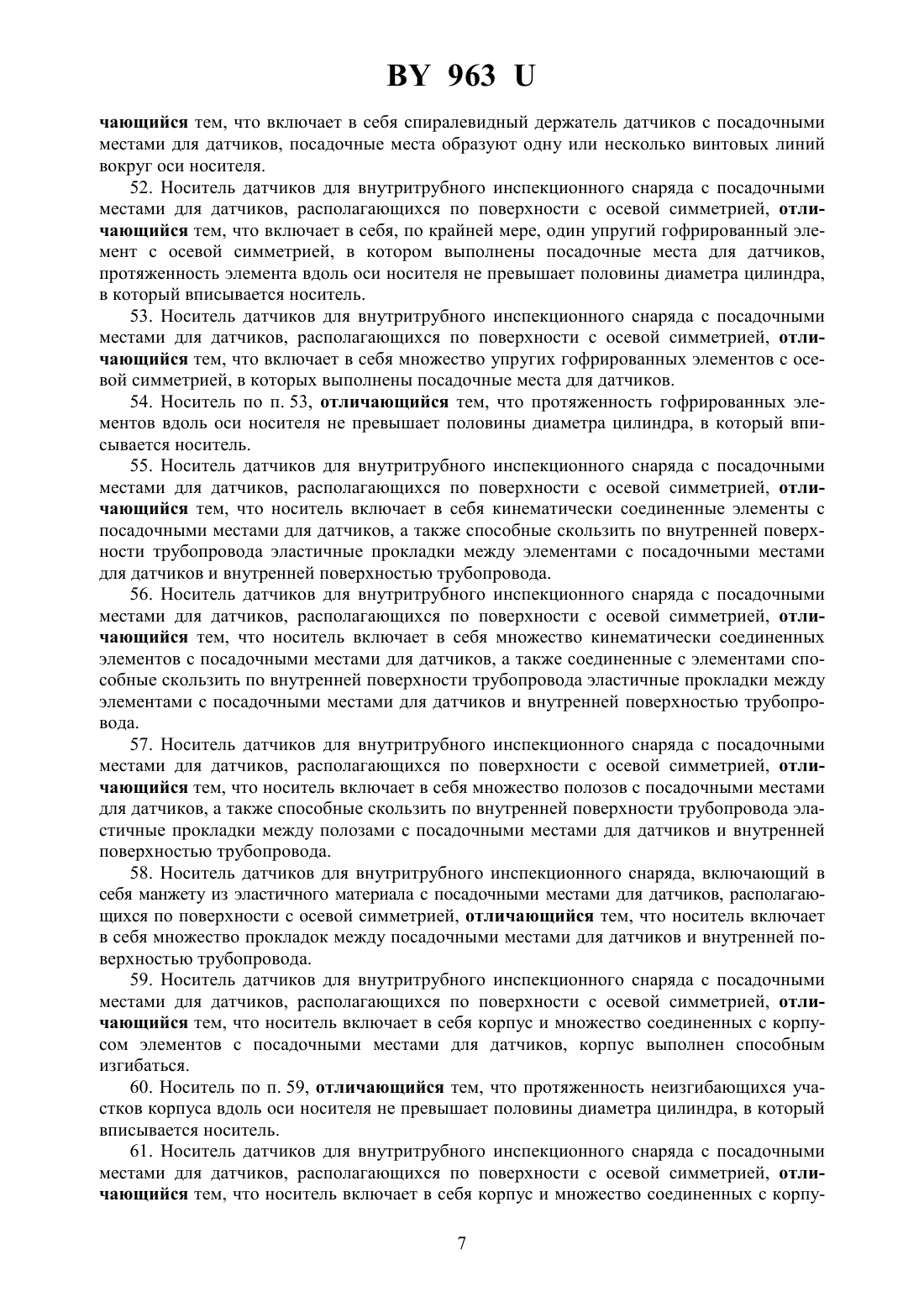 BY 963 U

чающийся тем, что включает в себя спиралевидный держатель датчиков с посадочными местами для датчиков, посадочные места образуют одну или несколько винтовых линий вокруг оси носителя.

52. Носитель датчиков для внутритрубного инспекционного снаряда с посадочными местами для датчиков, располагающихся по поверхности с осевой симметрией, отличающийся тем, что включает в себя, по крайней мере, один упругий гофрированный элемент с осевой симметрией, в котором выполнены посадочные места для датчиков, протяженность элемента вдоль оси носителя не превышает половины диаметра цилиндра, в который вписывается носитель.

53. Носитель датчиков для внутритрубного инспекционного снаряда с посадочными местами для датчиков, располагающихся по поверхности с осевой симметрией, отличающийся тем, что включает в себя множество упругих гофрированных элементов с осевой симметрией, в которых выполнены посадочные места для датчиков.

54. Носитель по п. 53, отличающийся тем, что протяженность гофрированных элементов вдоль оси носителя не превышает половины диаметра цилиндра, в который вписывается носитель.

55. Носитель датчиков для внутритрубного инспекционного снаряда с посадочными местами для датчиков, располагающихся по поверхности с осевой симметрией, отличающийся тем, что носитель включает в себя кинематически соединенные элементы с посадочными местами для датчиков, а также способные скользить по внутренней поверхности трубопровода эластичные прокладки между элементами с посадочными местами для датчиков и внутренней поверхностью трубопровода.

56. Носитель датчиков для внутритрубного инспекционного снаряда с посадочными местами для датчиков, располагающихся по поверхности с осевой симметрией, отличающийся тем, что носитель включает в себя множество кинематически соединенных элементов с посадочными местами для датчиков, а также соединенные с элементами способные скользить по внутренней поверхности трубопровода эластичные прокладки между элементами с посадочными местами для датчиков и внутренней поверхностью трубопровода.

57. Носитель датчиков для внутритрубного инспекционного снаряда с посадочными местами для датчиков, располагающихся по поверхности с осевой симметрией, отличающийся тем, что носитель включает в себя множество полозов с посадочными местами для датчиков, а также способные скользить по внутренней поверхности трубопровода эластичные прокладки между полозами с посадочными местами для датчиков и внутренней поверхностью трубопровода.

58. Носитель датчиков для внутритрубного инспекционного снаряда, включающий в себя манжету из эластичного материала с посадочными местами для датчиков, располагающихся по поверхности с осевой симметрией, отличающийся тем, что носитель включает в себя множество прокладок между посадочными местами для датчиков и внутренней поверхностью трубопровода.

59. Носитель датчиков для внутритрубного инспекционного снаряда с посадочными местами для датчиков, располагающихся по поверхности с осевой симметрией, отличающийся тем, что носитель включает в себя корпус и множество соединенных с корпусом элементов с посадочными местами для датчиков, корпус выполнен способным изгибаться.

60. Носитель по п. 59, отличающийся тем, что протяженность неизгибающихся участков корпуса вдоль оси носителя не превышает половины диаметра цилиндра, в который вписывается носитель.

61. Носитель датчиков для внутритрубного инспекционного снаряда с посадочными местами для датчиков, располагающихся по поверхности с осевой симметрией, отличающийся тем, что носитель включает в себя корпус и множество соединенных с корпу-

7